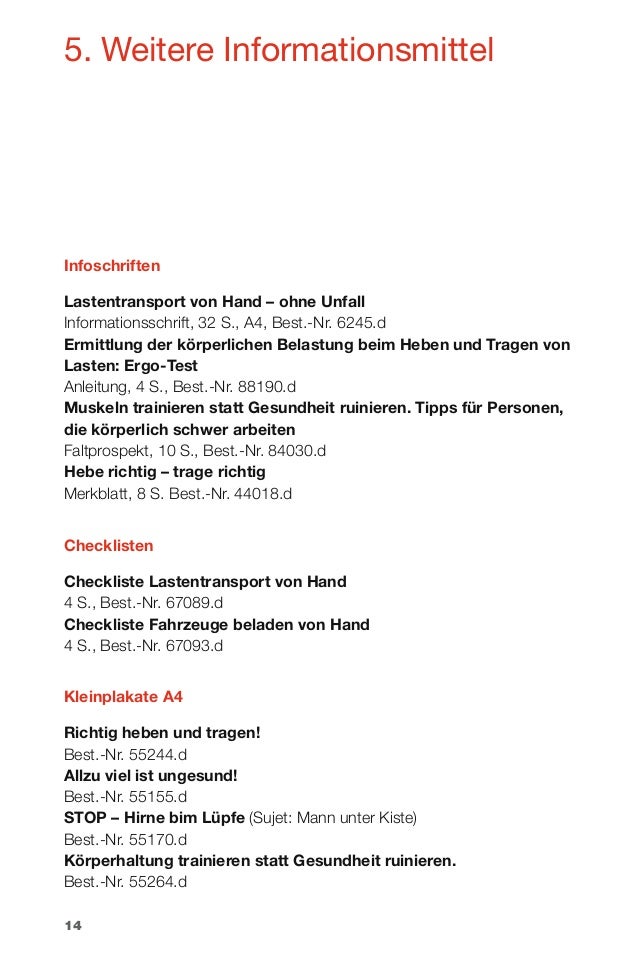 5. Weitere Informationsmittel

Infoschriften

Lastentransport von Hand – ohne Unfall
Informationsschrift, 32 S., A4, Best.-Nr. 6245.d
Ermittlung der körperlichen Belastung beim Heben und Tragen von Lasten: Ergo-Test
Anleitung, 4 S., Best.-Nr. 88190.d
Muskeln trainieren statt Gesundheit ruinieren. Tipps für Personen, die körperlich schwer arbeiten
Faltprospekt, 10 S., Best.-Nr. 84030.d
Hebe richtig – trage richtig
Merkblatt, 8 S. Best.-Nr. 44018.d

Checklisten

Checkliste Lastentransport von Hand
4 S., Best.-Nr. 67089.d
Checkliste Fahrzeuge beladen von Hand
4 S., Best.-Nr. 67093.d

Kleinplakate A4

Richtig heben und tragen!
Best.-Nr. 55244.d
Allzu viel ist ungesund!
Best.-Nr. 55155.d
STOP – Hirne bim Lüpfe (Sujet: Mann unter Kiste)
Best.-Nr. 55170.d
Körperhaltung trainieren statt Gesundheit ruinieren.
Best.-Nr. 55264.d

14